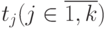 $t_j(j \in \overline{1,k})$